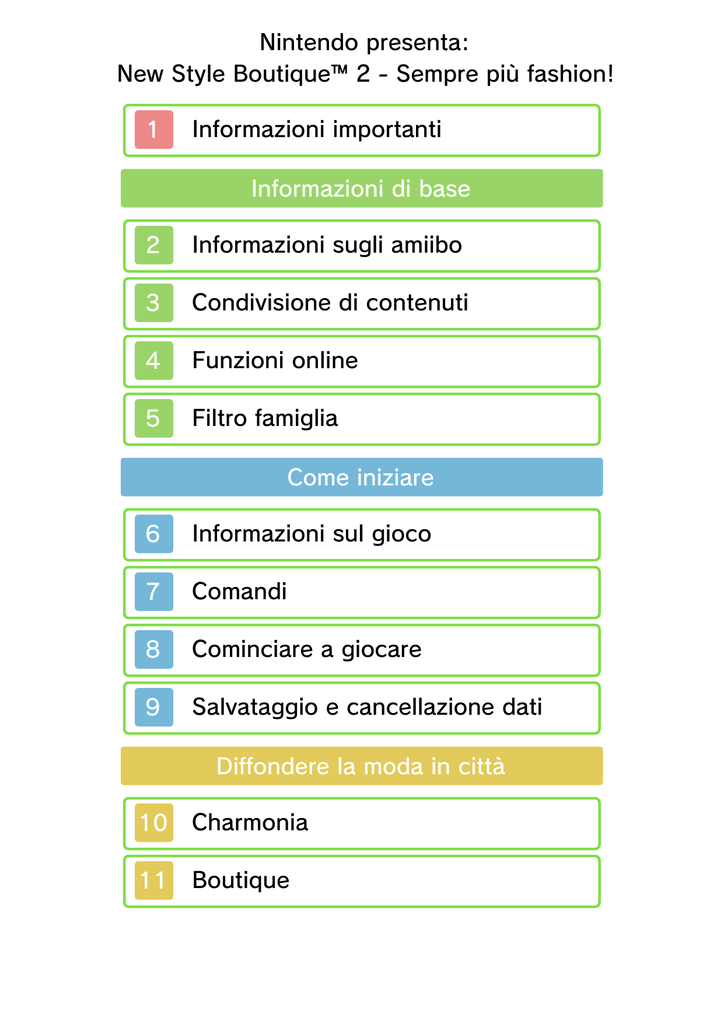 Nintendo presenta:
New Style Boutique™ 2 - Sempre più fashion!

1 Informazioni importanti

Informazioni di base

2 Informazioni sugli amiibo

3 Condivisione di contenuti

4 Funzioni online

5 Filtro famiglia

Come iniziare

6 Informazioni sul gioco

7 Comandi

8 Cominciare a giocare

9 Salvataggio e cancellazione dati

Diffondere la moda in città

10 Charmonia

11 Boutique